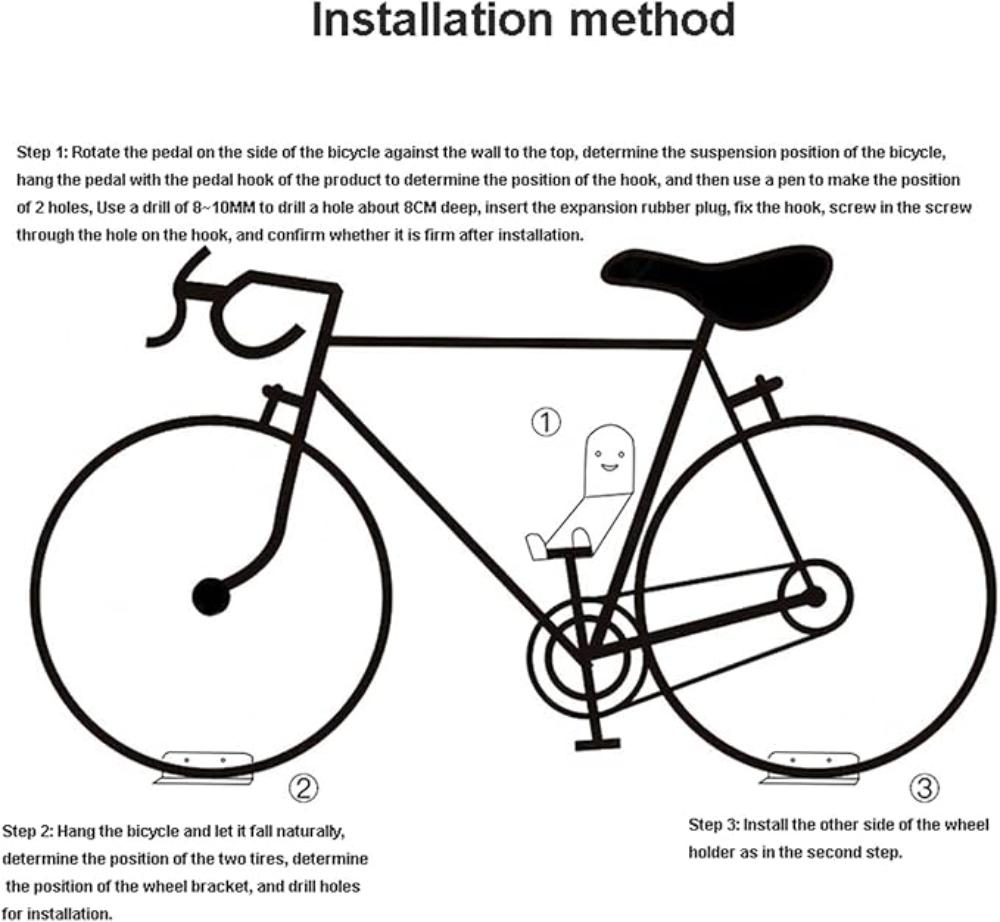 Installation method

Step 1: Rotate the pedal on the side of the bicycle against the wall to the top, determine the suspension position of the bicycle, hang the pedal with the pedal hook of the product to determine the position of the hook, and then use a pen to make the position of 2 holes, Use a drill of 8~10MM to drill a hole about 8CM deep, insert the expansion rubber plug, fix the hook, screw in the screw through the hole on the hook, and confirm whether it is firm after installation.

①

②

③

Step 2: Hang the bicycle and let it fall naturally, determine the position of the two tires, determine the position of the wheel bracket, and drill holes for installation.

Step 3: Install the other side of the wheel holder as in the second step.